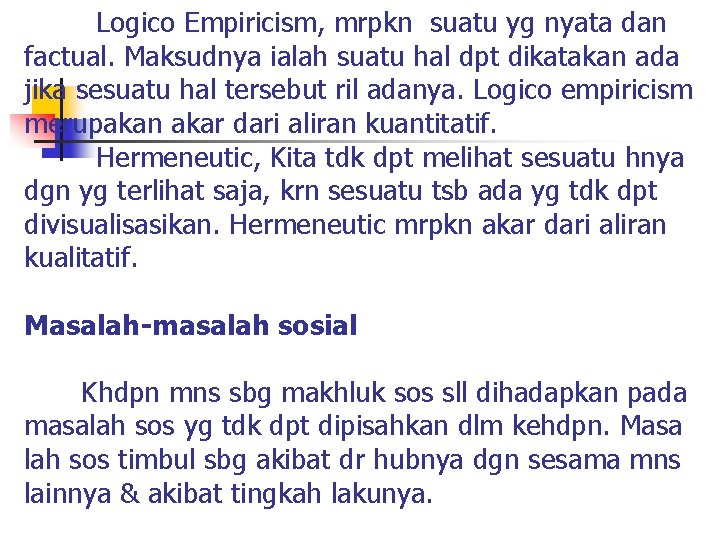 Logico Empiricism, mrpkn suatu yg nyata dan factual. Maksudnya ialah suatu hal dpt dikatakan ada jika sesuatu hal tersebut ril adanya. Logico empiricism merupakan akar dari aliran kuantitatif.

Hermeneutic, Kita tdk dpt melihat sesuatu hnya dgn yg terlihat saja, krn sesuatu tsb ada yg tdk dpt divisualisasikan. Hermeneutic mrpkn akar dari aliran kualitatif.

Masalah-masalah sosial

Khdpn mns sbg makhluk sos sll dihadapkan pada masalah sos yg tdk dpt dipisahkan dlm kehdpn. Masa lah sos timbul sbg akibat dr hubnya dgn sesama mns lainnya & akibat tingkah lakunya.